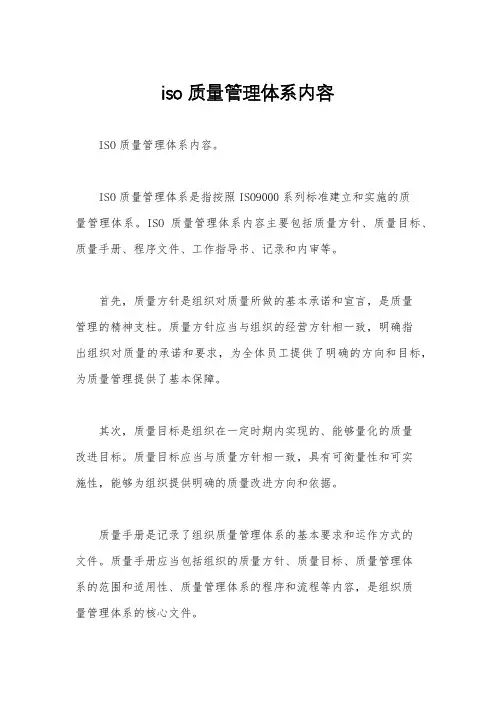 iso 质量管理体系内容

ISO 质量管理体系内容。

ISO 质量管理体系是指按照 ISO9000 系列标准建立和实施的质量管理体系。ISO 质量管理体系内容主要包括质量方针、质量目标、质量手册、程序文件、工作指导书、记录和内审等。

首先，质量方针是组织对质量所做的基本承诺和宣言，是质量管理的精神支柱。质量方针应当与组织的经营方针相一致，明确指出组织对质量的承诺和要求，为全体员工提供了明确的方向和目标，为质量管理提供了基本保障。

其次，质量目标是组织在一定时期内实现的、能够量化的质量改进目标。质量目标应当与质量方针相一致，具有可衡量性和可实施性，能够为组织提供明确的质量改进方向和依据。

质量手册是记录了组织质量管理体系的基本要求和运作方式的文件。质量手册应当包括组织的质量方针、质量目标、质量管理体系的范围和适用性、质量管理体系的程序和流程等内容，是组织质量管理体系的核心文件。